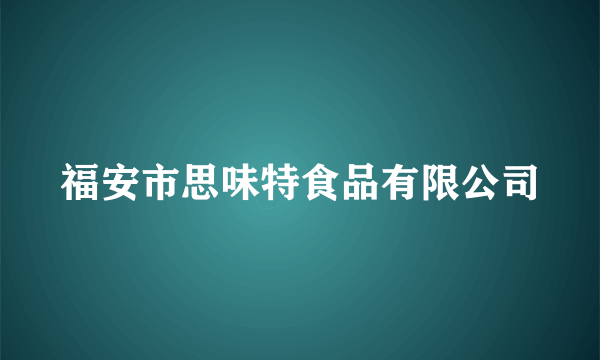 福安市思味特食品有限公司